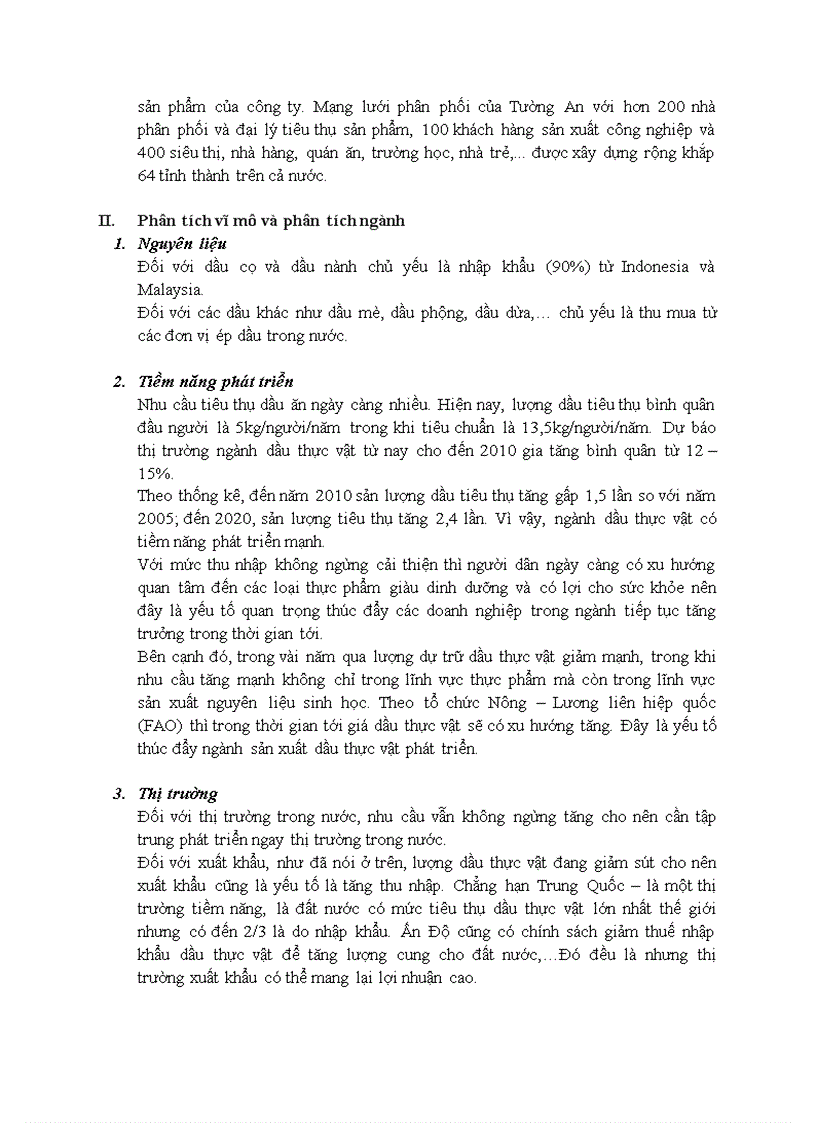 sản phẩm của công ty. Mạng lưới phân phối của Tường An với hơn 200 nhà phân phối và đại lý tiêu thụ sản phẩm, 100 khách hàng sản xuất công nghiệp và 400 siêu thị, nhà hàng, quán ăn, trường học, nhà trẻ,... được xây dựng rộng khắp 64 tỉnh thành trên cả nước.

II. Phân tích vĩ mô và phân tích ngành

1. Nguyên liệu

Đối với dầu cọ và dầu nành chủ yếu là nhập khẩu (90%) từ Indonesia và Malaysia.

Đối với các dầu khác như dầu mè, dầu phộng, dầu dừa,… chủ yếu là thu mua từ các đơn vị ép dầu trong nước.

2. Tiềm năng phát triển

Nhu cầu tiêu thụ dầu ăn ngày càng nhiều. Hiện nay, lượng dầu tiêu thụ bình quân đầu người là 5kg/người/năm trong khi tiêu chuẩn là 13,5kg/người/năm. Dự báo thị trường ngành dầu thực vật từ nay cho đến 2010 gia tăng bình quân từ 12 – 15%.

Theo thống kê, đến năm 2010 sản lượng dầu tiêu thụ tăng gấp 1,5 lần so với năm 2005; đến 2020, sản lượng tiêu thụ tăng 2,4 lần. Vì vậy, ngành dầu thực vật có tiềm năng phát triển mạnh.

Với mức thu nhập không ngừng cải thiện thì người dân ngày càng có xu hướng quan tâm đến các loại thực phẩm giàu dinh dưỡng và có lợi cho sức khỏe nên đây là yếu tố quan trọng thúc đẩy các doanh nghiệp trong ngành tiếp tục tăng trưởng trong thời gian tới.

Bên cạnh đó, trong vài năm qua lượng dự trữ dầu thực vật giảm mạnh, trong khi nhu cầu tăng mạnh không chỉ trong lĩnh vực thực phẩm mà còn trong lĩnh vực sản xuất nguyên liệu sinh học. Theo tổ chức Nông – Lương liên hiệp quốc (FAO) thì trong thời gian tới giá dầu thực vật sẽ có xu hướng tăng. Đây là yếu tố thúc đẩy ngành sản xuất dầu thực vật phát triển.

3. Thị trường

Đối với thị trường trong nước, nhu cầu vẫn không ngừng tăng cho nên cần tập trung phát triển ngay thị trường trong nước.

Đối với xuất khẩu, như đã nói ở trên, lượng dầu thực vật đang giảm sút cho nên xuất khẩu cũng là yếu tố là tăng thu nhập. Chẳng hạn Trung Quốc – là một thị trường tiềm năng, là đất nước có mức tiêu thụ dầu thực vật lớn nhất thế giới nhưng có đến 2/3 là do nhập khẩu. Ấn Độ cũng có chính sách giảm thuế nhập khẩu dầu thực vật để tăng lượng cung cho đất nước,…Đó đều là nhưng thị trường xuất khẩu có thể mang lại lợi nhuận cao.